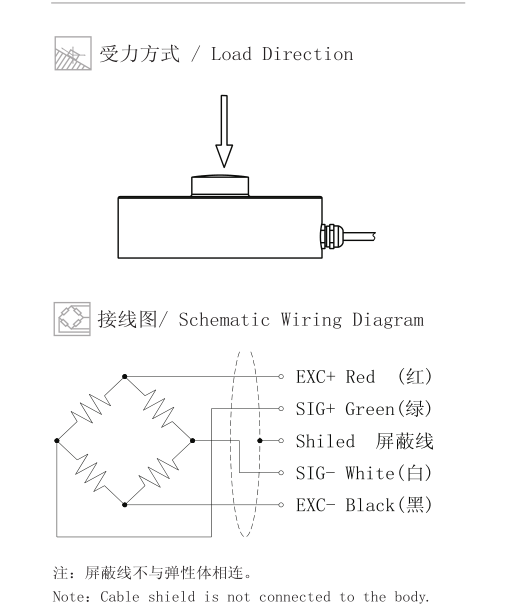 受力方式 / Load Direction

接线图/ Schematic Wiring Diagram

EXC+ Red (红)
SIG+ Green(绿)
Shiled 屏蔽线
SIG- White(白)
EXC- Black(黑)

注：屏蔽线不与弹性体相连。
Note: Cable shield is not connected to the body.